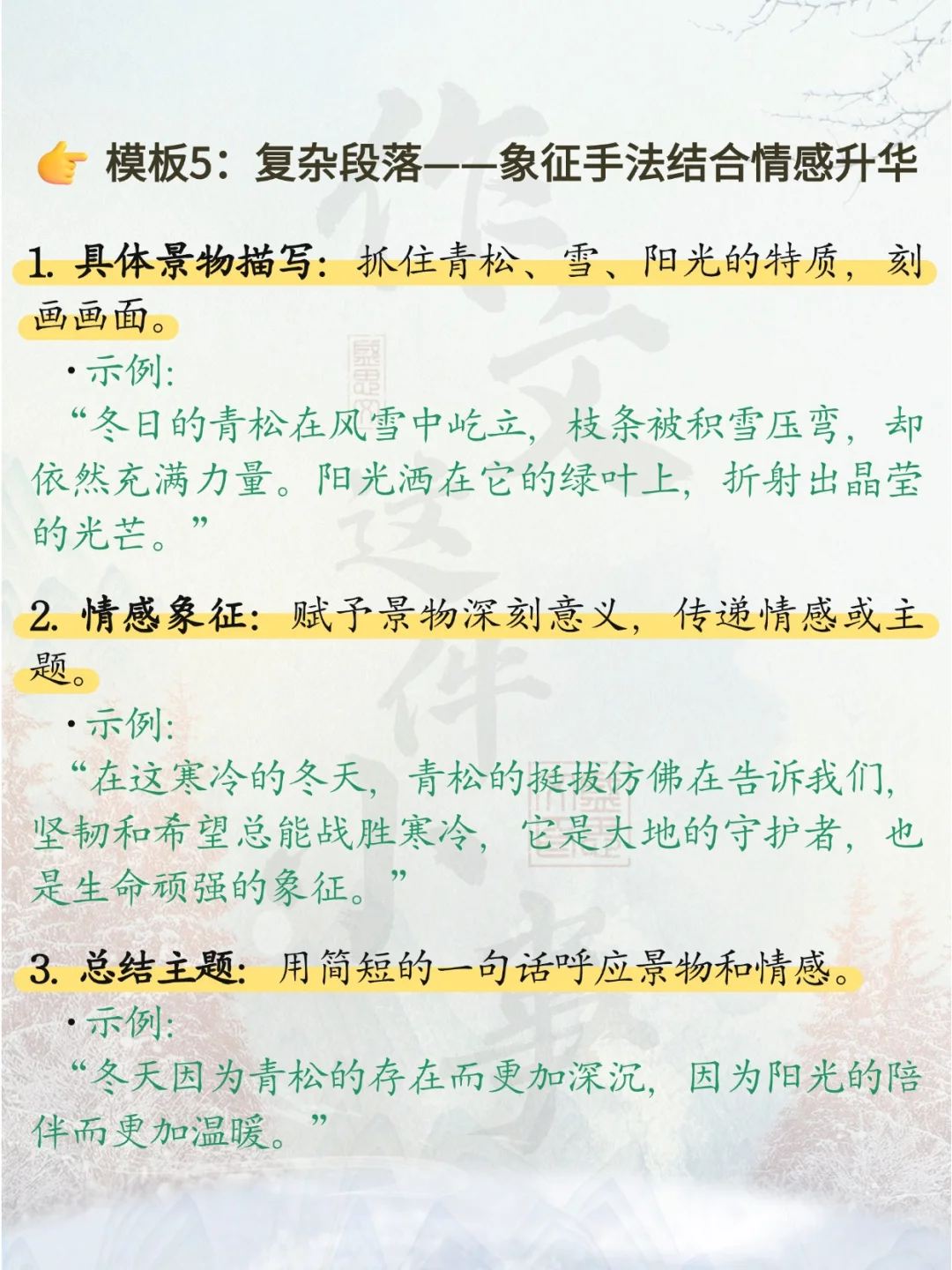 👉 模板5：复杂段落——象征手法结合情感升华

1. 具体景物描写：抓住青松、雪、阳光的特质，刻画画面。

·示例：

“冬日的青松在风雪中屹立，枝条被积雪压弯，却依然充满力量。阳光洒在它的绿叶上，折射出晶莹的光芒。”

2. 情感象征：赋予景物深刻意义，传递情感或主题。

·示例：

“在这寒冷的冬天，青松的挺拔仿佛在告诉我们，坚韧和希望总能战胜寒冷，它是大地的守护者，也是生命顽强的象征。”

3. 总结主题：用简短的一句话呼应景物和情感。

·示例：

“冬天因为青松的存在而更加深沉，因为阳光的陪伴而更加温暖。”